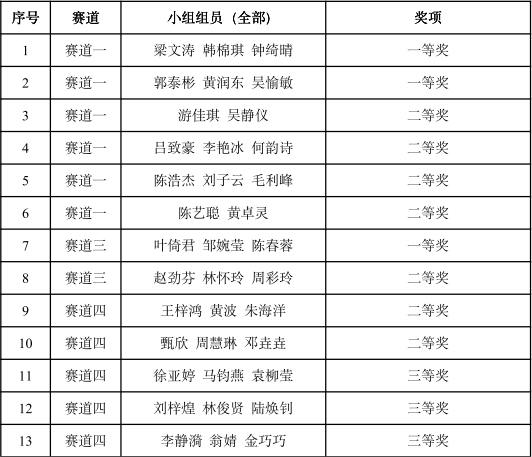 | 序号 | 赛道 | 小组组员（全部） | 奖项 |
|---|---|---|---|
| 1 | 赛道一 | 梁文涛 韩棉琪 钟绮晴 | 一等奖 |
| 2 | 赛道一 | 郭泰彬 黄润东 吴愉敏 | 一等奖 |
| 3 | 赛道一 | 游佳琪 吴静仪 | 二等奖 |
| 4 | 赛道一 | 吕致豪 李艳冰 何韵诗 | 二等奖 |
| 5 | 赛道一 | 陈浩杰 刘子云 毛利峰 | 二等奖 |
| 6 | 赛道一 | 陈艺聪 黄卓灵 | 二等奖 |
| 7 | 赛道三 | 叶倚君 邹婉莹 陈春蓉 | 一等奖 |
| 8 | 赛道三 | 赵劲芬 林怀玲 周彩玲 | 二等奖 |
| 9 | 赛道四 | 王梓鸿 黄波 朱海洋 | 二等奖 |
| 10 | 赛道四 | 甄欣 周慧琳 邓垚垚 | 二等奖 |
| 11 | 赛道四 | 徐亚婷 马钧燕 袁柳莹 | 三等奖 |
| 12 | 赛道四 | 刘梓煌 林俊贤 陆焕钊 | 三等奖 |
| 13 | 赛道四 | 李静漪 翁婧 金巧巧 | 三等奖 |